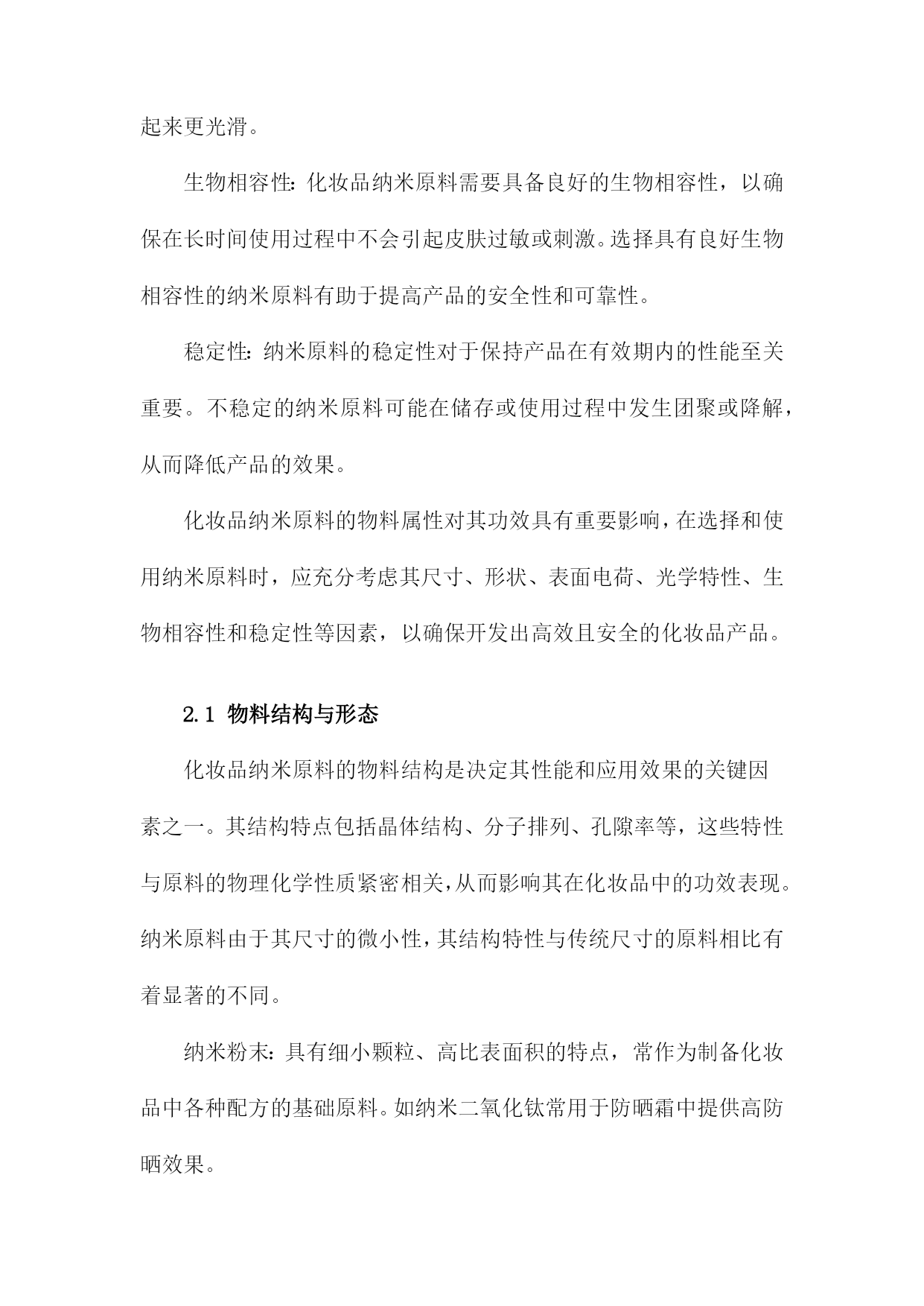 起来更光滑。

生物相容性：化妆品纳米原料需要具备良好的生物相容性，以确保在长时间使用过程中不会引起皮肤过敏或刺激。选择具有良好生物相容性的纳米原料有助于提高产品的安全性和可靠性。

稳定性：纳米原料的稳定性对于保持产品在有效期内的性能至关重要。不稳定的纳米原料可能在储存或使用过程中发生团聚或降解，从而降低产品的效果。

化妆品纳米原料的物料属性对其功效具有重要影响，在选择和使用纳米原料时，应充分考虑其尺寸、形状、表面电荷、光学特性、生物相容性和稳定性等因素，以确保开发出高效且安全的化妆品产品。

2.1 物料结构与形态

化妆品纳米原料的物料结构是决定其性能和应用效果的关键因素之一。其结构特点包括晶体结构、分子排列、孔隙率等，这些特性与原料的物理化学性质紧密相关，从而影响其在化妆品中的功效表现。纳米原料由于其尺寸的微小性，其结构特性与传统尺寸的原料相比有着显著的不同。

纳米粉末：具有细小颗粒、高比表面积的特点，常作为制备化妆品中各种配方的基础原料。如纳米二氧化钛常用于防晒霜中提供高防晒效果。